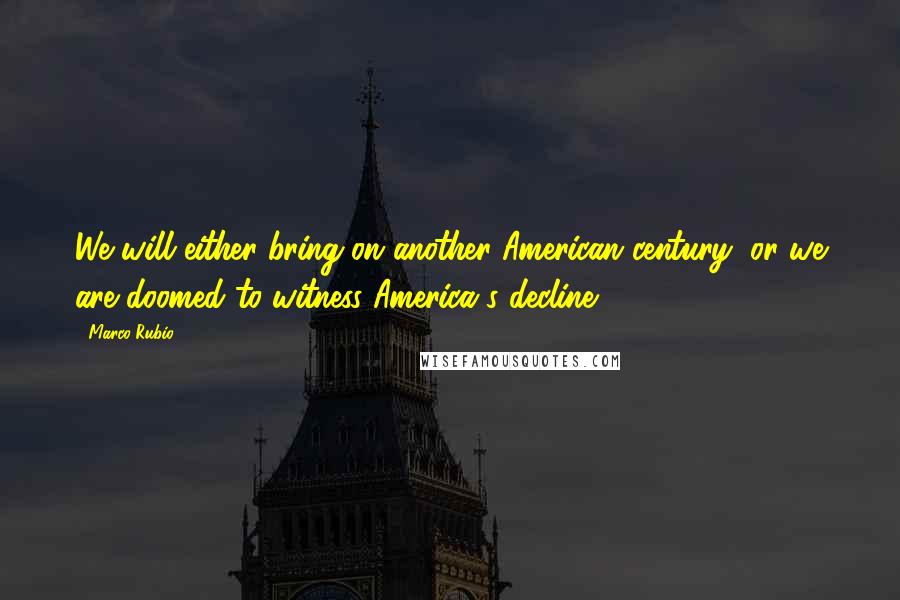 We will either bring on another American century, or we are doomed to witness America's decline.

Marco Rubio

WISEFAMOUSQUOTES.COM